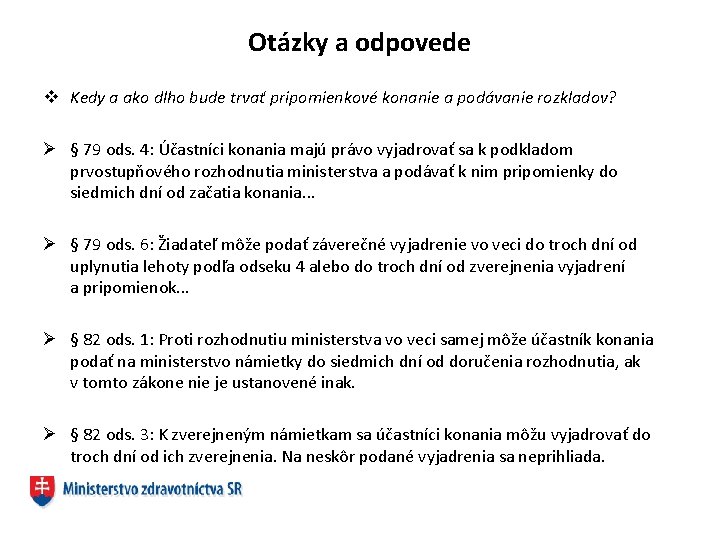 Otázky a odpovede

❖ Kedy a ako dlho bude trvať pripomienkové konanie a podávanie rozkladov?

➢ § 79 ods. 4: Účastníci konania majú právo vyjadrovať sa k podkladom prvostupňového rozhodnutia ministerstva a podávať k nim pripomienky do siedmich dní od začatia konania...

➢ § 79 ods. 6: Žiadateľ môže podať záverečné vyjadrenie vo veci do troch dní od uplynutia lehoty podľa odseku 4 alebo do troch dní od zverejnenia vyjadrení a pripomienok...

➢ § 82 ods. 1: Proti rozhodnutiu ministerstva vo veci samej môže účastník konania podať na ministerstvo námietky do siedmich dní od doručenia rozhodnutia, ak v tomto zákone nie je ustanovené inak.

➢ § 82 ods. 3: K zverejneným námietkam sa účastníci konania môžu vyjadrovať do troch dní od ich zverejnenia. Na neskôr podané vyjadrenia sa neprihliada.

Ministerstvo zdravotníctva SR